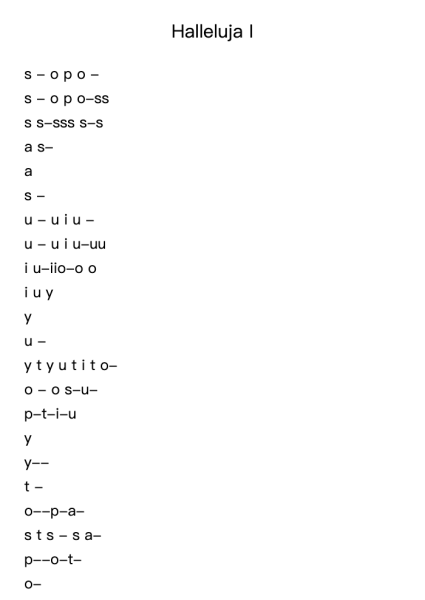 Halleluja I

s – o p o –

s – o p o–ss

s s–sss s–s

a s–

a

s –

u – u i u –

u – u i u–uu

i u–iio–o o

i u y

y

u –

y t y u t i t o–

o – o s–u–

p–t–i–u

y

y––

t –

o––p–a–

s t s – s a–

p––o–t–

o–